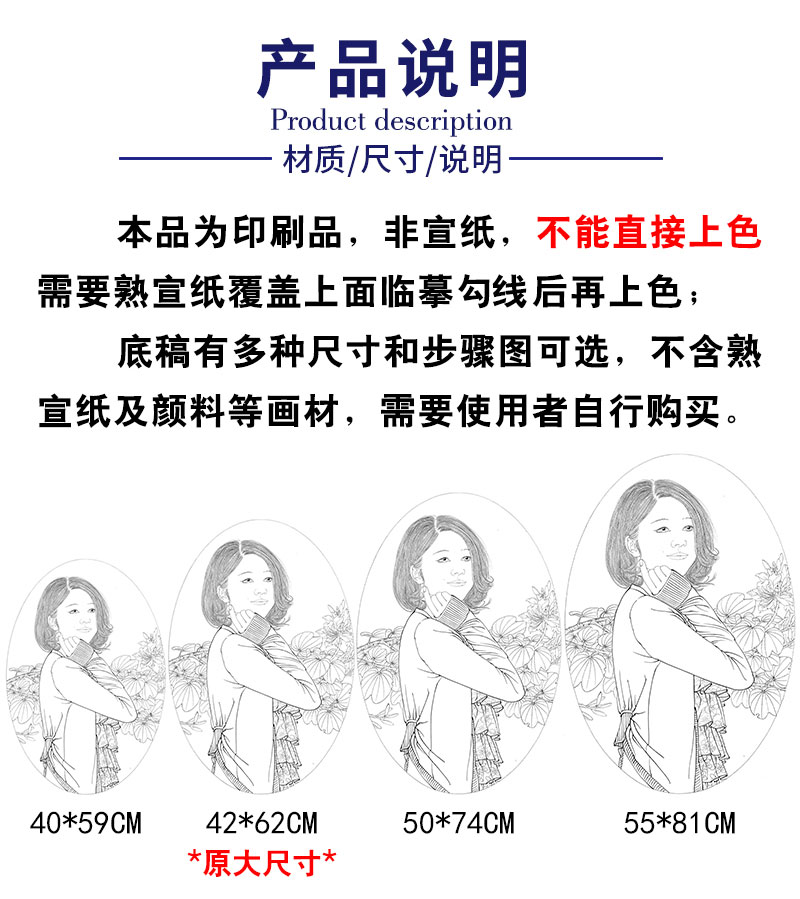 产品说明
Product description
材质/尺寸/说明

本品为印刷品，非宣纸，不能直接上色需要熟宣纸覆盖上面临摹勾线后再上色；

底稿有多种尺寸和步骤图可选，不含熟宣纸及颜料等画材，需要使用者自行购买。

40*59CM

42*62CM
*原大尺寸*

50*74CM

55*81CM